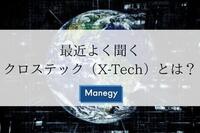 最近よく聞く
クロステック（X-Tech）とは？

Manegy